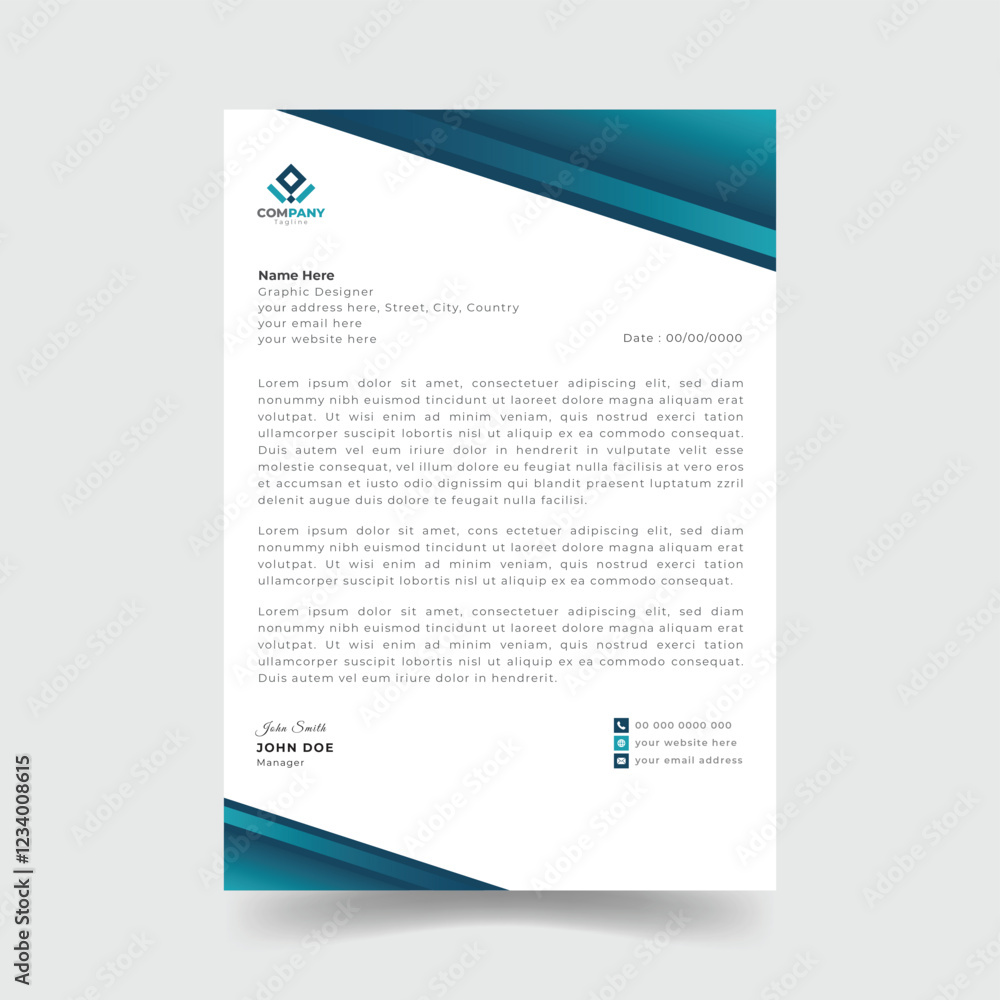 COMPANY
Tagline

Name Here
Graphic Designer
your address here, Street, City, Country
your email here
your website here

Date : 00/00/0000

Lorem ipsum dolor sit amet, consectetuer adipiscing elit, sed diam nonummy nibh euismod tincidunt ut laoreet dolore magna aliquam erat volutpat. Ut wisi enim ad minim veniam, quis nostrud exerci tation ullamcorper suscipit lobortis nisl ut aliquip ex ea commodo consequat. Duis autem vel eum iriure dolor in hendrerit in vulputate velit esse molestie consequat, vel illum dolore eu feugiat nulla facilisis at vero eros et accumsan et iusto odio dignissim qui blandit praesent luptatum zzril delenit augue duis dolore te feugait nulla facilisi.

Lorem ipsum dolor sit amet, cons ectetuer adipiscing elit, sed diam nonummy nibh euismod tincidunt ut laoreet dolore magna aliquam erat volutpat. Ut wisi enim ad minim veniam, quis nostrud exerci tation ullamcorper suscipit lobortis nisl ut aliquip ex ea commodo consequat.

Lorem ipsum dolor sit amet, consectetuer adipiscing elit, sed diam nonummy nibh euismod tincidunt ut laoreet dolore magna aliquam erat volutpat. Ut wisi enim ad minim veniam, quis nostrud exerci tation ullamcorper suscipit lobortis nisl ut aliquip ex ea commodo consequat. Duis autem vel eum iriure dolor in hendrerit.

John Smith
JOHN DOE
Manager

00 000 0000 000
your website here
your email address

Adobe Stock | #1234008615

Adobe Stock